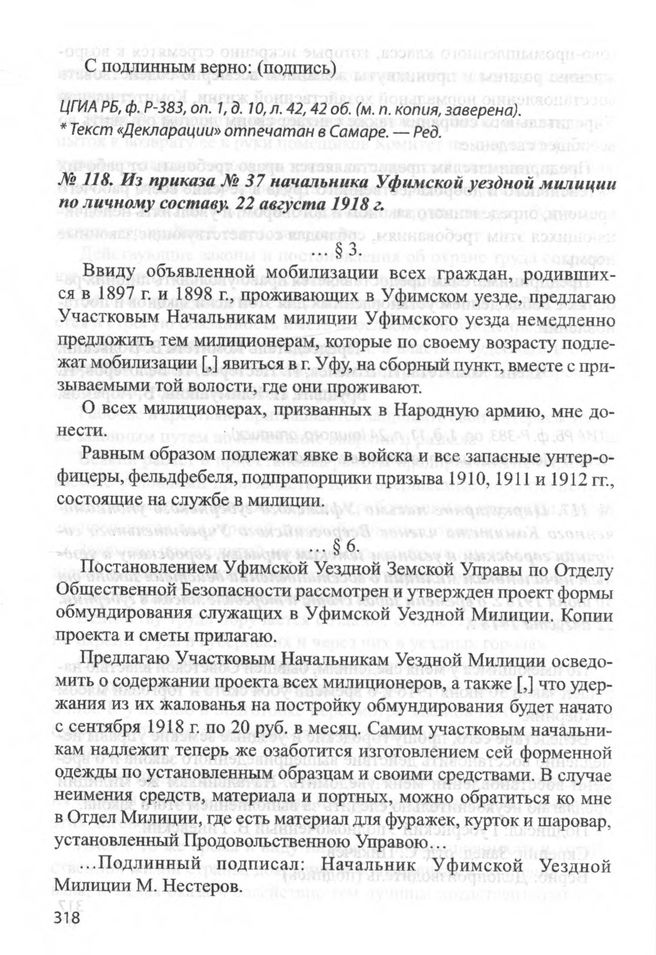 С подлинным верно: (подпись)

ЦГИА РБ, ф. Р-383, оп. 1, д. 10, л. 42, 42 об. (м. п. копия, заверена).
* Текст «Декларации» отпечатан в Самаре. — Ред.

№ 118. Из приказа № 37 начальника Уфимской уездной милиции по личному составу. 22 августа 1918 г.

… § 3.

Ввиду объявленной мобилизации всех граждан, родившихся в 1897 г. и 1898 г., проживающих в Уфимском уезде, предлагаю Участковым Начальникам милиции Уфимского уезда немедленно предложить тем милиционерам, которые по своему возрасту подлежат мобилизации [,] явиться в г. Уфу, на сборный пункт, вместе с призываемыми той волости, где они проживают.

О всех милиционерах, призванных в Народную армию, мне донести.

Равным образом подлежат явке в войска и все запасные унтер-офицеры, фельдфебеля, подпрапорщики призыва 1910, 1911 и 1912 гг., состоящие на службе в милиции.

§ 6.

Постановлением Уфимской Уездной Земской Управы по Отделу Общественной Безопасности рассмотрен и утвержден проект формы обмундирования служащих в Уфимской Уездной Милиции. Копии проекта и сметы прилагаю.

Предлагаю Участковым Начальникам Уездной Милиции осведомить о содержании проекта всех милиционеров, а также [,] что удержания из их жалованья на постройку обмундирования будет начато с сентября 1918 г. по 20 руб. в месяц. Самим участковым начальникам надлежит теперь же озаботится изготовлением сей форменной одежды по установленным образцам и своими средствами. В случае неимения средств, материала и портных, можно обратиться ко мне в Отдел Милиции, где есть материал для фуражек, курток и шаровар, установленный Продовольственною Управою…

…Подлинный подписал: Начальник Уфимской Уездной Милиции М. Нестеров.

318